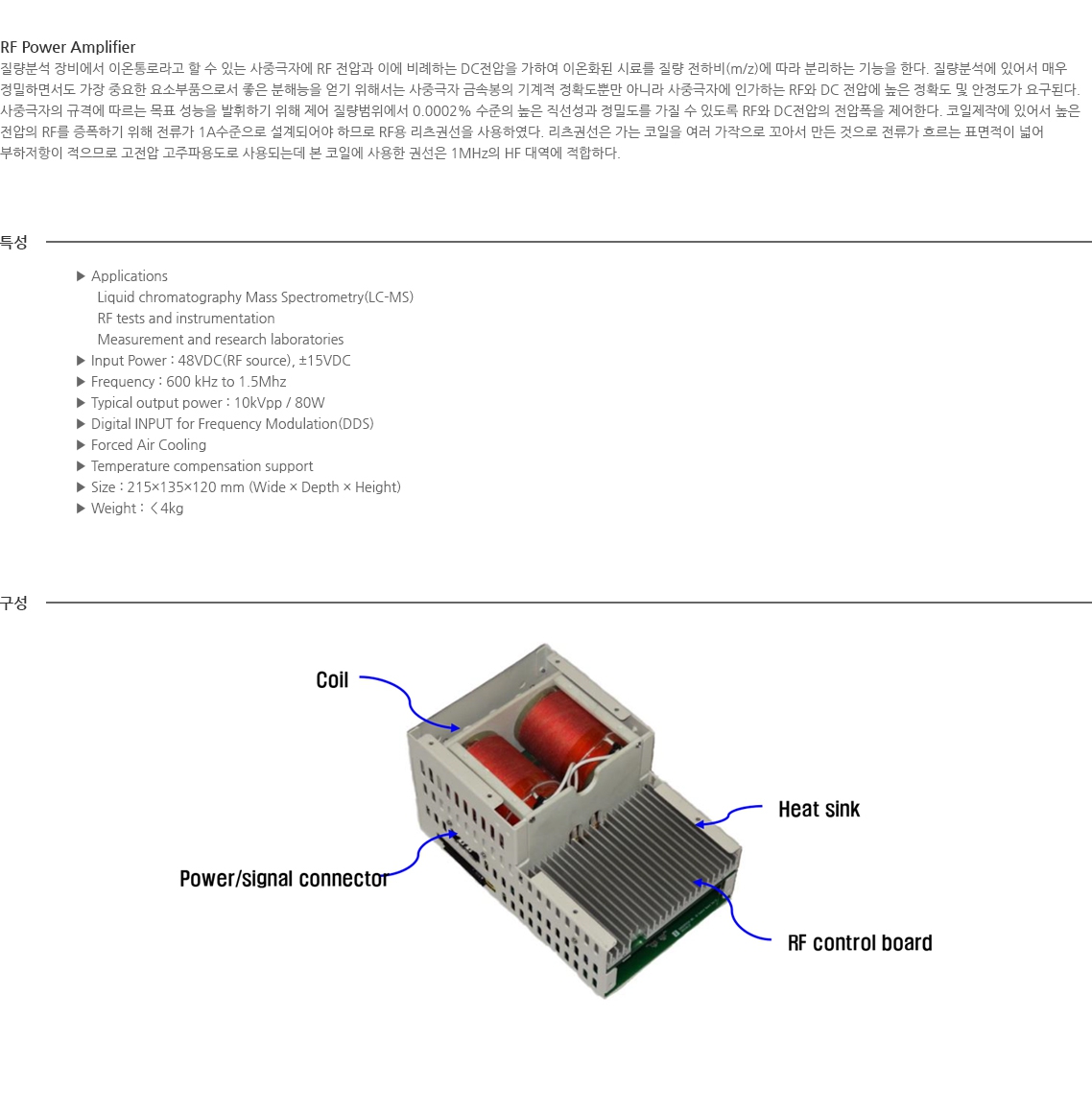 RF Power Amplifier
질량분석 장비에서 이온통로라고 할 수 있는 사중극자에 RF 전압과 이에 비례하는 DC전압을 가하여 이온화된 시료를 질량 전하비(m/z)에 따라 분리하는 기능을 한다. 질량분석에 있어서 매우 정밀하면서도 가장 중요한 요소부품으로서 좋은 분해능을 얻기 위해서는 사중극자 금속봉의 기계적 정확도뿐만 아니라 사중극자에 인가하는 RF와 DC 전압에 높은 정확도 및 안정도가 요구된다. 사중극자의 규격에 따르는 목표 성능을 발휘하기 위해 제어 질량범위에서 0.0002% 수준의 높은 직선성과 정밀도를 가질 수 있도록 RF와 DC전압의 전압폭을 제어한다. 코일제작에 있어서 높은 전압의 RF를 증폭하기 위해 전류가 1A수준으로 설계되어야 하므로 RF용 리츠권선을 사용하였다. 리츠권선은 가는 코일을 여러 가작으로 꼬아서 만든 것으로 전류가 흐르는 표면적이 넓어 부하저항이 적으므로 고전압 고주파용도로 사용되는데 본 코일에 사용한 권선은 1MHz의 HF 대역에 적합하다.

특성

▶ Applications
Liquid chromatography Mass Spectrometry(LC-MS)
RF tests and instrumentation
Measurement and research laboratories
▶ Input Power : 48VDC(RF source), ±15VDC
▶ Frequency : 600 kHz to 1.5Mhz
▶ Typical output power : 10kVpp / 80W
▶ Digital INPUT for Frequency Modulation(DDS)
▶ Forced Air Cooling
▶ Temperature compensation support
▶ Size : 215×135×120 mm (Wide × Depth × Height)
▶ Weight : < 4kg

구성

Coil
Heat sink
Power/signal connector
RF control board